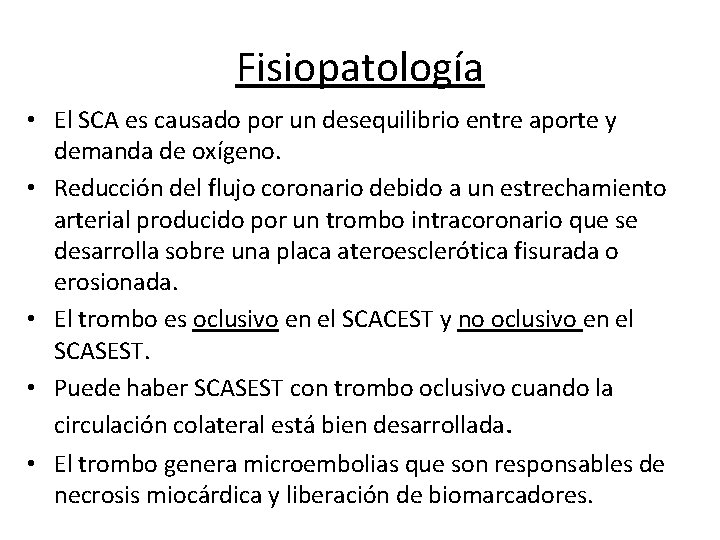 Fisiopatología

• El SCA es causado por un desequilibrio entre aporte y demanda de oxígeno.
• Reducción del flujo coronario debido a un estrechamiento arterial producido por un trombo intracoronario que se desarrolla sobre una placa ateroesclerótica fisurada o erosionada.
• El trombo es oclusivo en el SCACEST y no oclusivo en el SCASEST.
• Puede haber SCASEST con trombo oclusivo cuando la circulación colateral está bien desarrollada.
• El trombo genera microembolias que son responsables de necrosis miocárdica y liberación de biomarcadores.